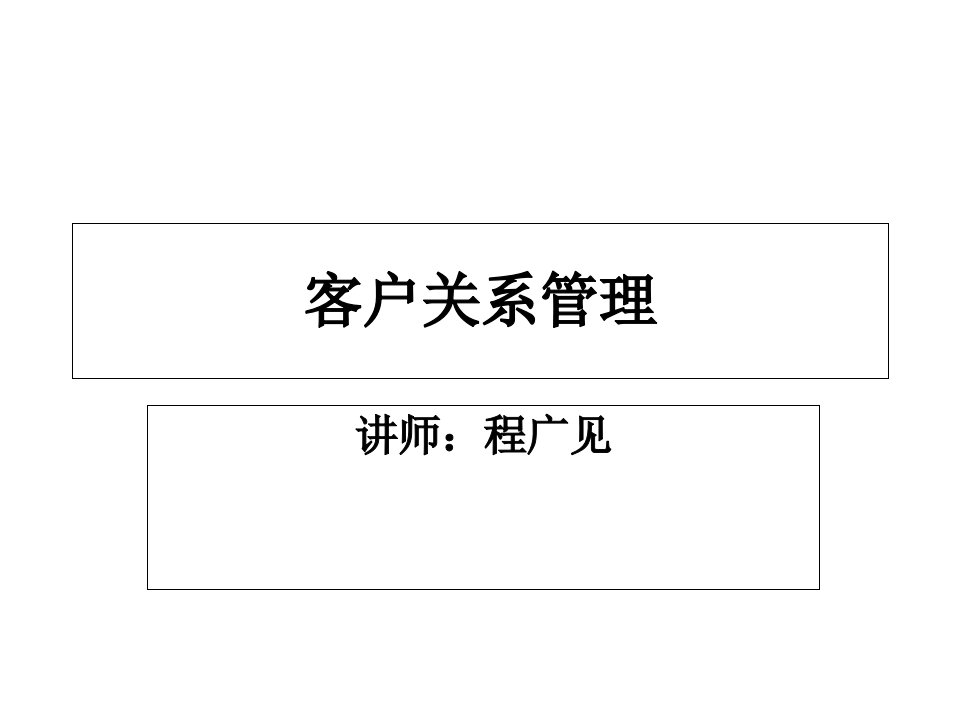 客户关系管理

讲师：程广见